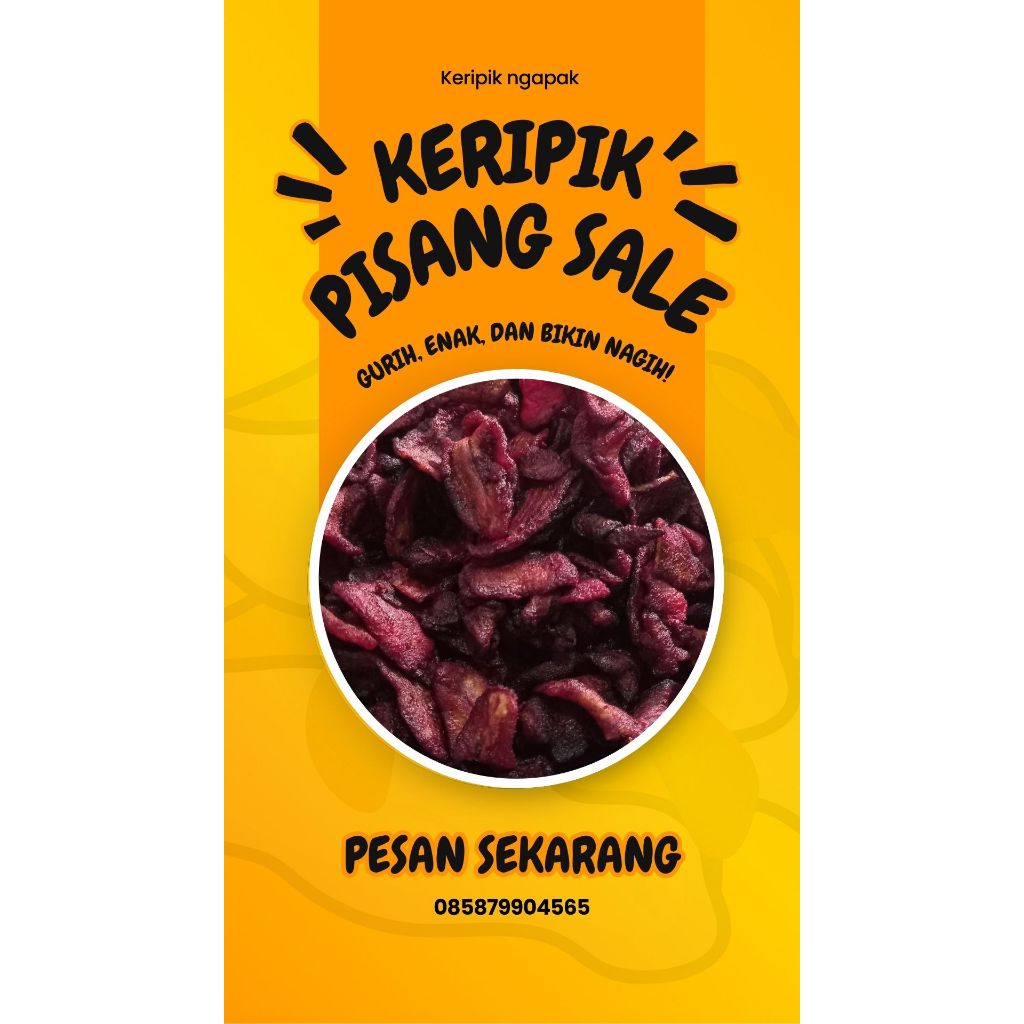 Keripik ngapak

KERIPIK PISANG SALE

GURIH, ENAK, DAN BIKIN NAGIH!

PESAN SEKARANG

085879904565